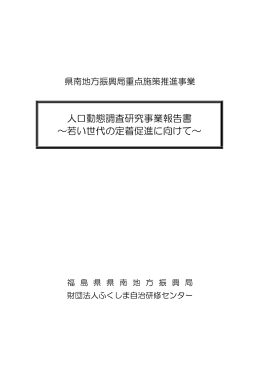 県南地方振興局重点施策推進事業

人口動態調査研究事業報告書
～若い世代の定着促進に向けて～

福島県県南地方振興局
財団法人ふくしま自治研修センター